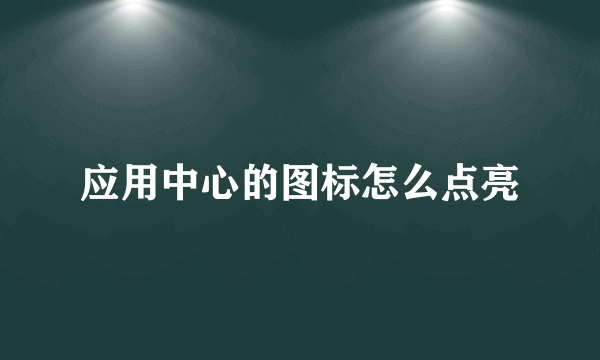 应用中心的图标怎么点亮